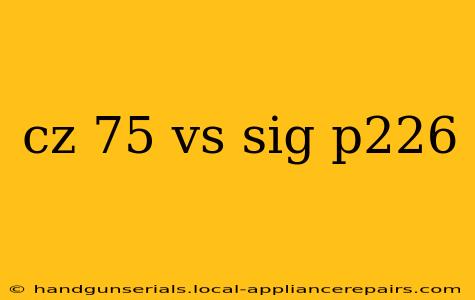 cz 75 vs sig p226

© handgunserials.local-appliancerepairs.com